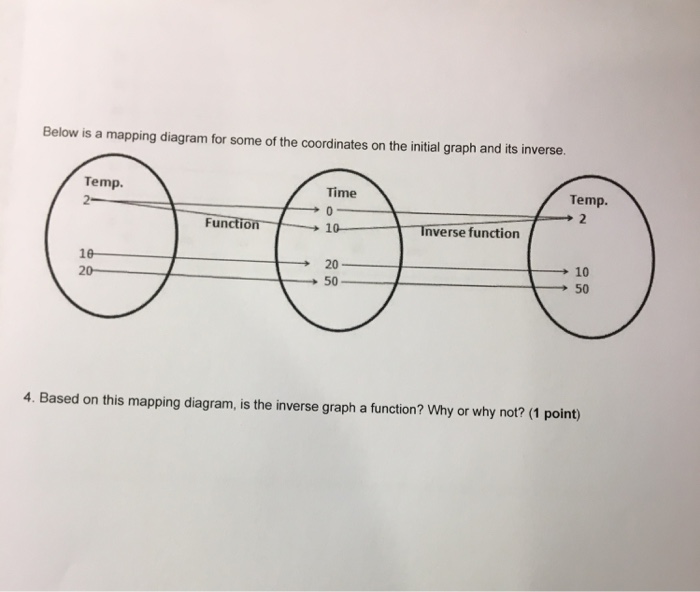 Below is a mapping diagram for some of the coordinates on the initial graph and its inverse.

Temp.
2
10
20

Function

Time
0
10
20
50

Inverse function

Temp.
2
10
50

4. Based on this mapping diagram, is the inverse graph a function? Why or why not? (1 point)